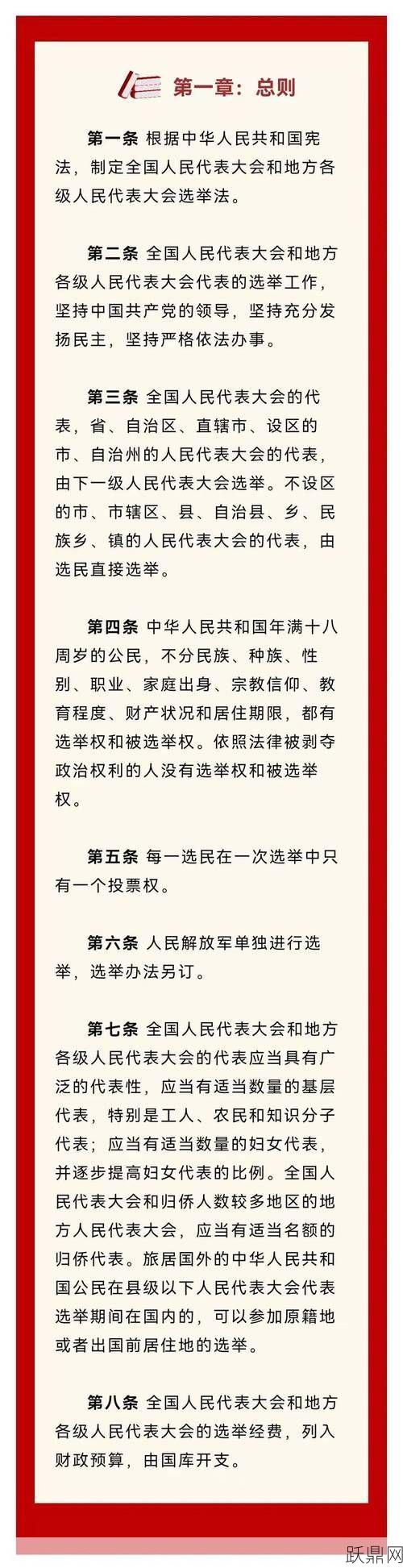 第一章：总则

第一条 根据中华人民共和国宪法，制定全国人民代表大会和地方各级人民代表大会选举法。

第二条 全国人民代表大会和地方各级人民代表大会代表的选举工作，坚持中国共产党的领导，坚持充分发扬民主，坚持严格依法办事。

第三条 全国人民代表大会的代表，省、自治区、直辖市、设区的市、自治州的人民代表大会的代表，由下一级人民代表大会选举。不设区的市、市辖区、县、自治县、乡、民族乡、镇的人民代表大会的代表，由选民直接选举。

第四条 中华人民共和国年满十八周岁的公民，不分民族、种族、性别、职业、家庭出身、宗教信仰、教育程度、财产状况和居住期限，都有选举权和被选举权。依照法律被剥夺政治权利的人没有选举权和被选举权。

第五条 每一选民在一次选举中只有一个投票权。

第六条 人民解放军单独进行选举，选举办法另订。

第七条 全国人民代表大会和地方各级人民代表大会的代表应当具有广泛的代表性，应当有适当数量的基层代表，特别是工人、农民和知识分子代表；应当有适当数量的妇女代表，并逐步提高妇女代表的比例。全国人民代表大会和归侨人数较多地区的地方人民代表大会，应当有适当名额的归侨代表。旅居国外的中华人民共和国公民在县级以下人民代表大会代表选举期间在国内的，可以参加原籍地或者出国前居住地的选举。

第八条 全国人民代表大会和地方各级人民代表大会的选举经费，列入财政预算，由国库开支。

跃鼎网